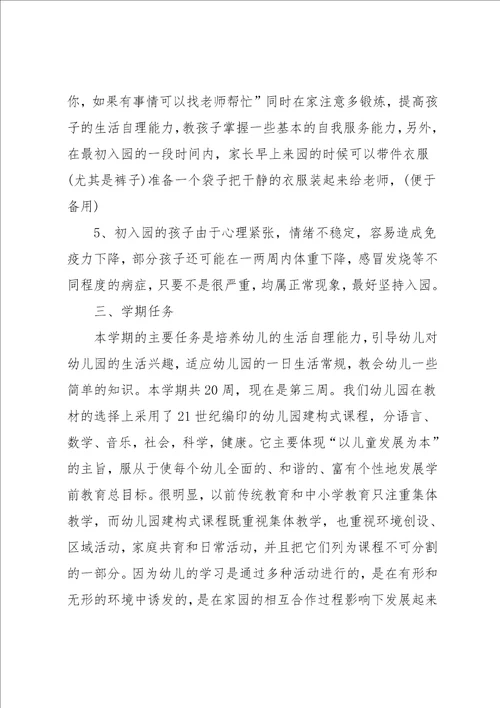 你，如果有事情可以找老师帮忙”同时在家注意多锻炼，提高孩子的生活自理能力，教孩子掌握一些基本的自我服务能力，另外，在最初入园的一段时间内，家长早上来园的时候可以带件衣服(尤其是裤子)准备一个袋子把干静的衣服装起来给老师，(便于备用)

5、初入园的孩子由于心理紧张，情绪不稳定，容易造成免疫力下降，部分孩子还可能在一两周内体重下降，感冒发烧等不同程度的病症，只要不是很严重，均属正常现象，最好坚持入园。

三、学期任务

本学期的主要任务是培养幼儿的生活自理能力，引导幼儿对幼儿园的生活兴趣，适应幼儿园的一日生活常规，教会幼儿一些简单的知识。本学期共20周，现在是第三周。我们幼儿园在教材的选择上采用了21世纪编印的幼儿园建构式课程，分语言、数学、音乐，社会，科学，健康。它主要体现“以儿童发展为本”的主旨，服从于使每个幼儿全面的、和谐的、富有个性地发展学前教育总目标。很明显，以前传统教育和中小学教育只注重集体教学，而幼儿园建构式课程既重视集体教学，也重视环境创设、区域活动，家庭共育和日常活动，并且把它们列为课程不可分割的一部分。因为幼儿的学习是通过多种活动进行的，是在有形和无形的环境中诱发的，是在家园的相互合作过程影响下发展起来